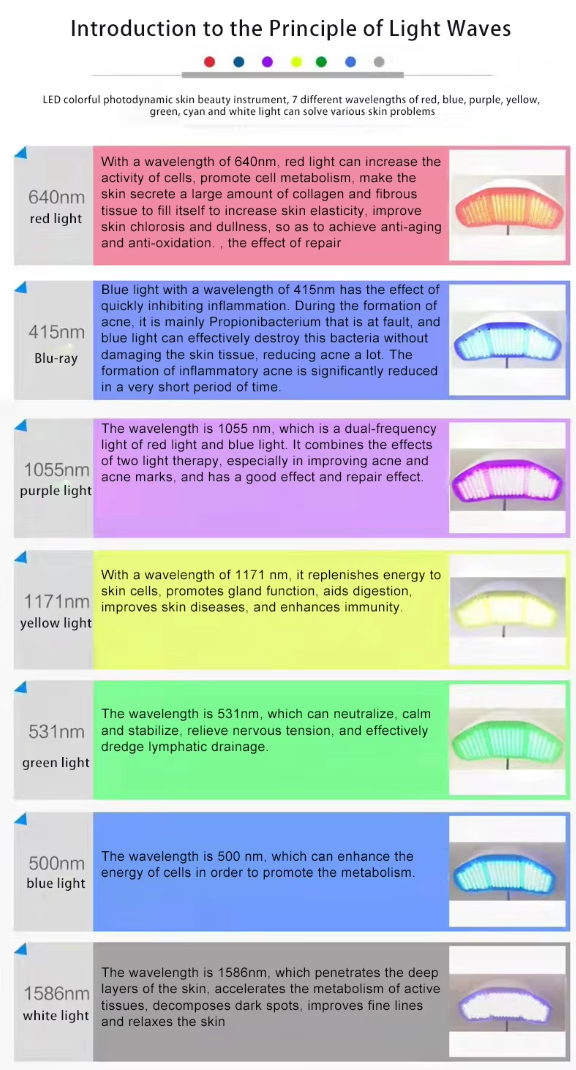 Introduction to the Principle of Light Waves

LED colorful photodynamic skin beauty instrument, 7 different wavelengths of red, blue, purple, yellow, green, cyan and white light can solve various skin problems

640nm
red light

With a wavelength of 640nm, red light can increase the activity of cells, promote cell metabolism, make the skin secrete a large amount of collagen and fibrous tissue to fill itself to increase skin elasticity, improve skin chlorosis and dullness, so as to achieve anti-aging and anti-oxidation. , the effect of repair

415nm
Blu-ray

Blue light with a wavelength of 415nm has the effect of quickly inhibiting inflammation. During the formation of acne, it is mainly Propionibacterium that is at fault, and blue light can effectively destroy this bacteria without damaging the skin tissue, reducing acne a lot. The formation of inflammatory acne is significantly reduced in a very short period of time.

1055nm
purple light

The wavelength is 1055 nm, which is a dual-frequency light of red light and blue light. It combines the effects of two light therapy, especially in improving acne and acne marks, and has a good effect and repair effect.

1171nm
yellow light

With a wavelength of 1171 nm, it replenishes energy to skin cells, promotes gland function, aids digestion, improves skin diseases, and enhances immunity.

531nm
green light

The wavelength is 531nm, which can neutralize, calm and stabilize, relieve nervous tension, and effectively dredge lymphatic drainage.

500nm
blue light

The wavelength is 500 nm, which can enhance the energy of cells in order to promote the metabolism.

1586nm
white light

The wavelength is 1586nm, which penetrates the deep layers of the skin, accelerates the metabolism of active tissues, decomposes dark spots, improves fine lines and relaxes the skin